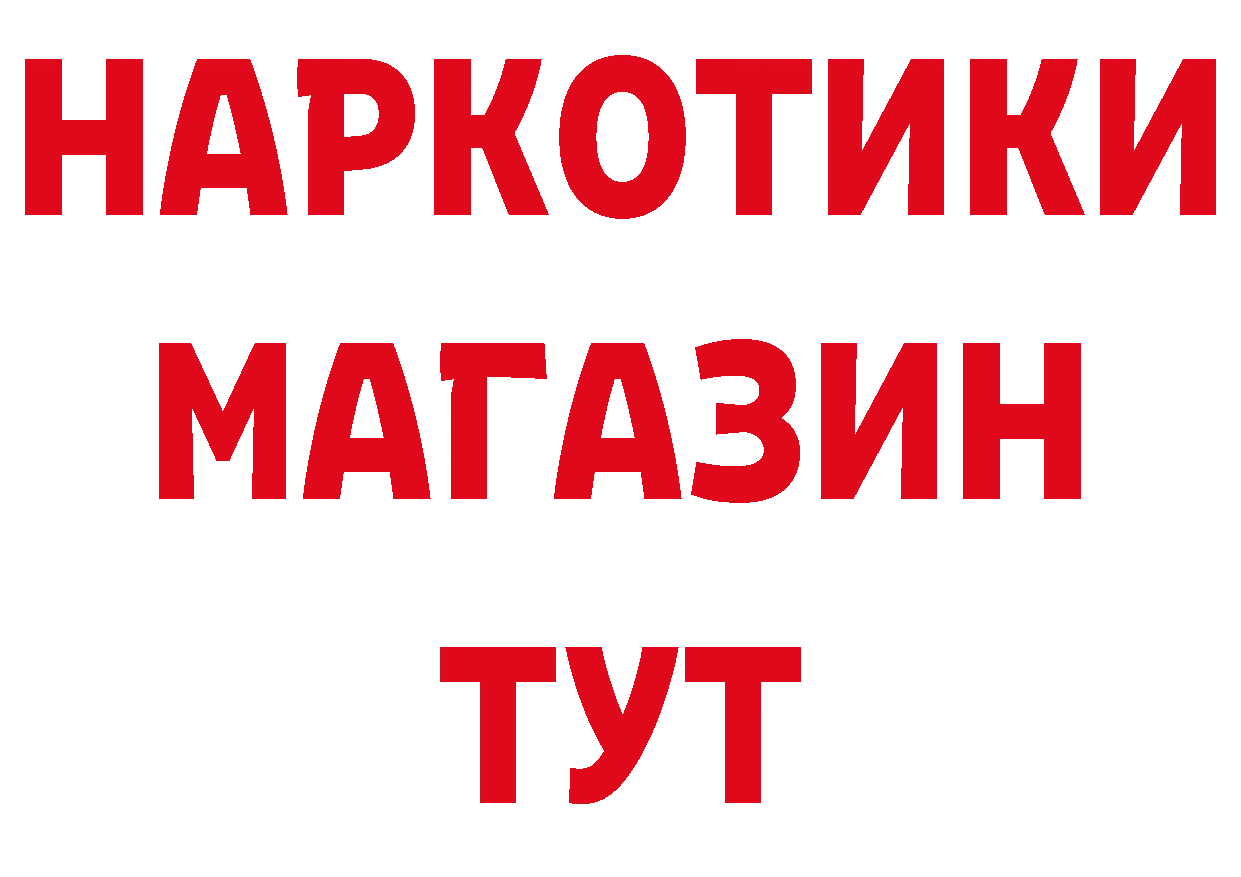 НАРКОТИКИ
МАГАЗИН
ТУТ